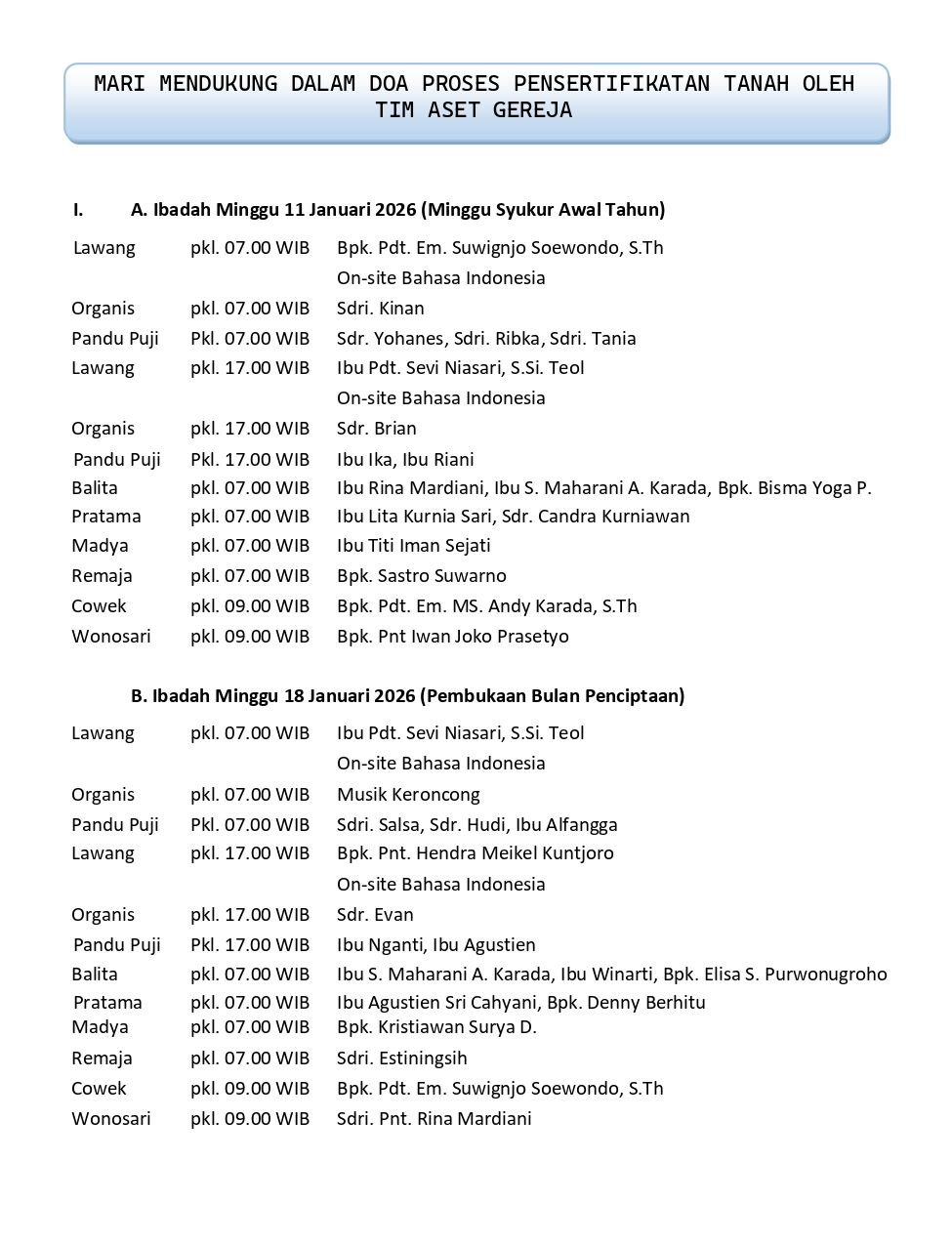 MARI MENDUKUNG DALAM DOA PROSES PENSERTIFIKATAN TANAH OLEH TIM ASET GEREJA

I. A. Ibadah Minggu 11 Januari 2026 (Minggu Syukur Awal Tahun)

| | | |
|---|---|---|
| Lawang | pkl. 07.00 WIB | Bpk. Pdt. Em. Suwignjo Soewondo, S.Th |
| | | On-site Bahasa Indonesia |
| Organis | pkl. 07.00 WIB | Sdri. Kinan |
| Pandu Puji | Pkl. 07.00 WIB | Sdr. Yohanes, Sdri. Ribka, Sdri. Tania |
| Lawang | pkl. 17.00 WIB | Ibu Pdt. Sevi Niasari, S.Si. Teol |
| | | On-site Bahasa Indonesia |
| Organis | pkl. 17.00 WIB | Sdr. Brian |
| Pandu Puji | Pkl. 17.00 WIB | Ibu Ika, Ibu Riani |
| Balita | pkl. 07.00 WIB | Ibu Rina Mardiani, Ibu S. Maharani A. Karada, Bpk. Bisma Yoga P. |
| Pratama | pkl. 07.00 WIB | Ibu Lita Kurnia Sari, Sdr. Candra Kurniawan |
| Madya | pkl. 07.00 WIB | Ibu Titi Iman Sejati |
| Remaja | pkl. 07.00 WIB | Bpk. Sastro Suwarno |
| Cowek | pkl. 09.00 WIB | Bpk. Pdt. Em. MS. Andy Karada, S.Th |
| Wonosari | pkl. 09.00 WIB | Bpk. Pnt Iwan Joko Prasetyo |

B. Ibadah Minggu 18 Januari 2026 (Pembukaan Bulan Penciptaan)

| | | |
|---|---|---|
| Lawang | pkl. 07.00 WIB | Ibu Pdt. Sevi Niasari, S.Si. Teol |
| | | On-site Bahasa Indonesia |
| Organis | pkl. 07.00 WIB | Musik Keroncong |
| Pandu Puji | Pkl. 07.00 WIB | Sdri. Salsa, Sdr. Hudi, Ibu Alfangga |
| Lawang | pkl. 17.00 WIB | Bpk. Pnt. Hendra Meikel Kuntjoro |
| | | On-site Bahasa Indonesia |
| Organis | pkl. 17.00 WIB | Sdr. Evan |
| Pandu Puji | Pkl. 17.00 WIB | Ibu Nganti, Ibu Agustien |
| Balita | pkl. 07.00 WIB | Ibu S. Maharani A. Karada, Ibu Winarti, Bpk. Elisa S. Purwonugroho |
| Pratama | pkl. 07.00 WIB | Ibu Agustien Sri Cahyani, Bpk. Denny Berhitu |
| Madya | pkl. 07.00 WIB | Bpk. Kristiawan Surya D. |
| Remaja | pkl. 07.00 WIB | Sdri. Estiningsih |
| Cowek | pkl. 09.00 WIB | Bpk. Pdt. Em. Suwignjo Soewondo, S.Th |
| Wonosari | pkl. 09.00 WIB | Sdri. Pnt. Rina Mardiani |